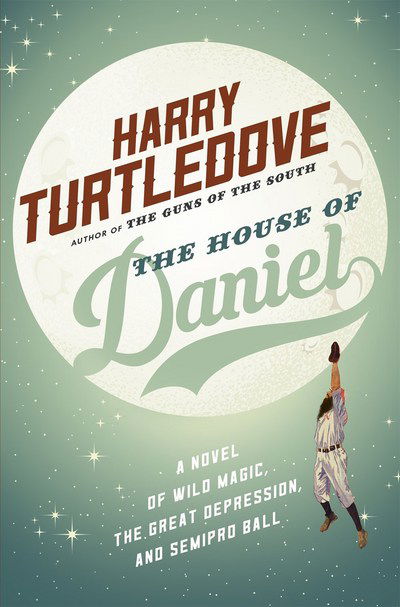 HARRY TURTLEDOVE

AUTHOR OF THE GUNS OF THE SOUTH

THE HOUSE OF Daniel

A NOVEL OF WILD MAGIC, THE GREAT DEPRESSION, AND SEMIPRO BALL